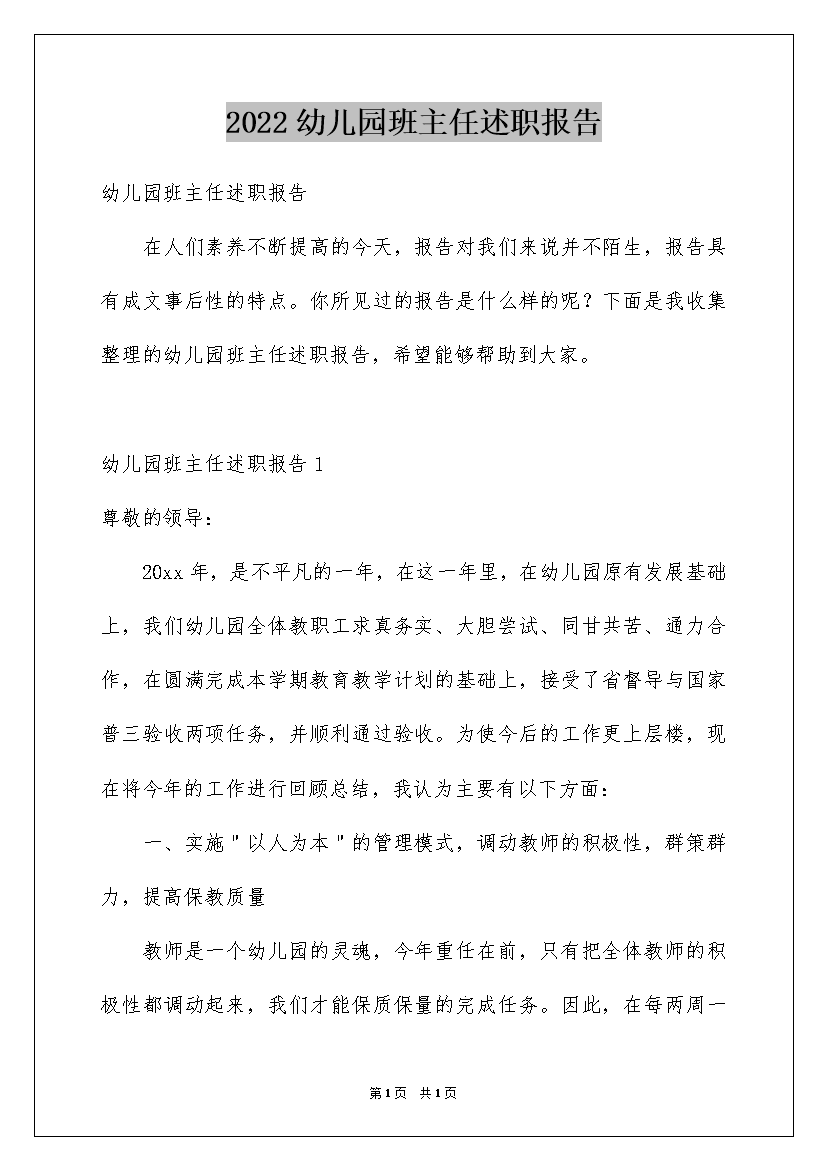 2022幼儿园班主任述职报告

幼儿园班主任述职报告

在人们素养不断提高的今天，报告对我们来说并不陌生，报告具有成文事后性的特点。你所见过的报告是什么样的呢？下面是我收集整理的幼儿园班主任述职报告，希望能够帮助到大家。

幼儿园班主任述职报告1

尊敬的领导：

20xx年，是不平凡的一年，在这一年里，在幼儿园原有发展基础上，我们幼儿园全体教职工求真务实、大胆尝试、同甘共苦、通力合作，在圆满完成本学期教育教学计划的基础上，接受了省督导与国家普三验收两项任务，并顺利通过验收。为使今后的工作更上层楼，现在将今年的工作进行回顾总结，我认为主要有以下方面：

一、实施"以人为本"的管理模式，调动教师的积极性，群策群力，提高保教质量

教师是一个幼儿园的灵魂，今年重任在前，只有把全体教师的积极性都调动起来，我们才能保质保量的完成任务。因此，在每两周一

第1页 共1页